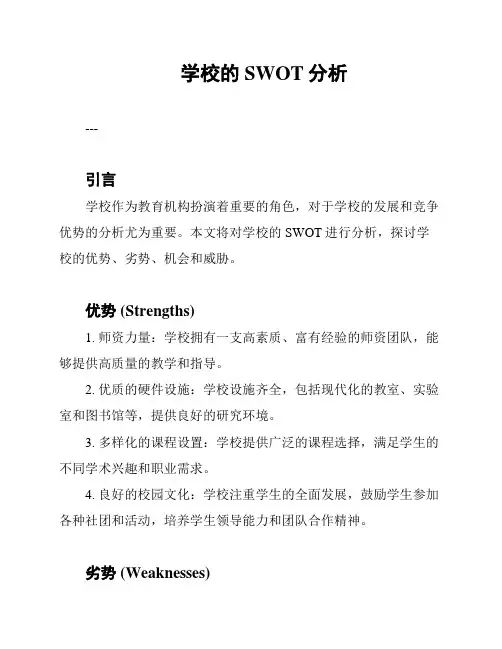 学校的 SWOT 分析

---

引言

学校作为教育机构扮演着重要的角色，对于学校的发展和竞争优势的分析尤为重要。本文将对学校的 SWOT 进行分析，探讨学校的优势、劣势、机会和威胁。

优势 (Strengths)

1. 师资力量：学校拥有一支高素质、富有经验的师资团队，能够提供高质量的教学和指导。

2. 优质的硬件设施：学校设施齐全，包括现代化的教室、实验室和图书馆等，提供良好的研究环境。

3. 多样化的课程设置：学校提供广泛的课程选择，满足学生的不同学术兴趣和职业需求。

4. 良好的校园文化：学校注重学生的全面发展，鼓励学生参加各种社团和活动，培养学生领导能力和团队合作精神。

劣势 (Weaknesses)